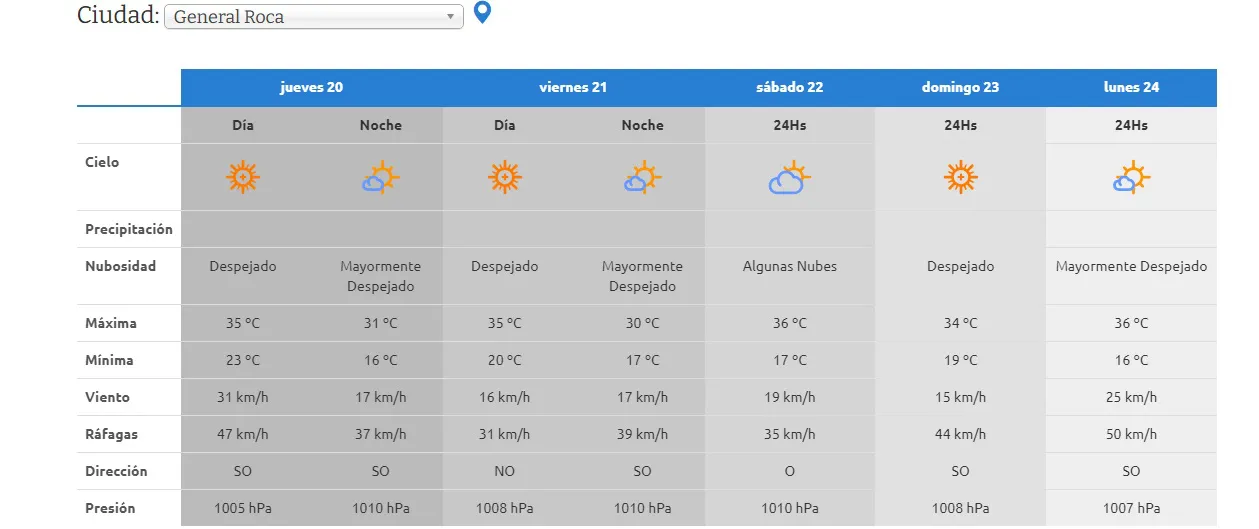 Ciudad: General Roca

| | jueves 20 | | viernes 21 | | sábado 22 | domingo 23 | lunes 24 |
|---|---|---|---|---|---|---|---|
| | Día | Noche | Día | Noche | 24Hs | 24Hs | 24Hs |
| Cielo | | | | | | | |
| Precipitación | | | | | | | |
| Nubosidad | Despejado | Mayormente Despejado | Despejado | Mayormente Despejado | Algunas Nubes | Despejado | Mayormente Despejado |
| Máxima | 35 °C | 31 °C | 35 °C | 30 °C | 36 °C | 34 °C | 36 °C |
| Mínima | 23 °C | 16 °C | 20 °C | 17 °C | 17 °C | 19 °C | 16 °C |
| Viento | 31 km/h | 17 km/h | 16 km/h | 17 km/h | 19 km/h | 15 km/h | 25 km/h |
| Ráfagas | 47 km/h | 37 km/h | 31 km/h | 39 km/h | 35 km/h | 44 km/h | 50 km/h |
| Dirección | SO | SO | NO | SO | O | SO | SO |
| Presión | 1005 hPa | 1010 hPa | 1008 hPa | 1010 hPa | 1010 hPa | 1008 hPa | 1007 hPa |